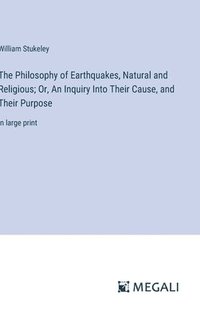 William Stukeley

The Philosophy of Earthquakes, Natural and Religious; Or, An Inquiry Into Their Cause, and Their Purpose

in large print

MEGALI